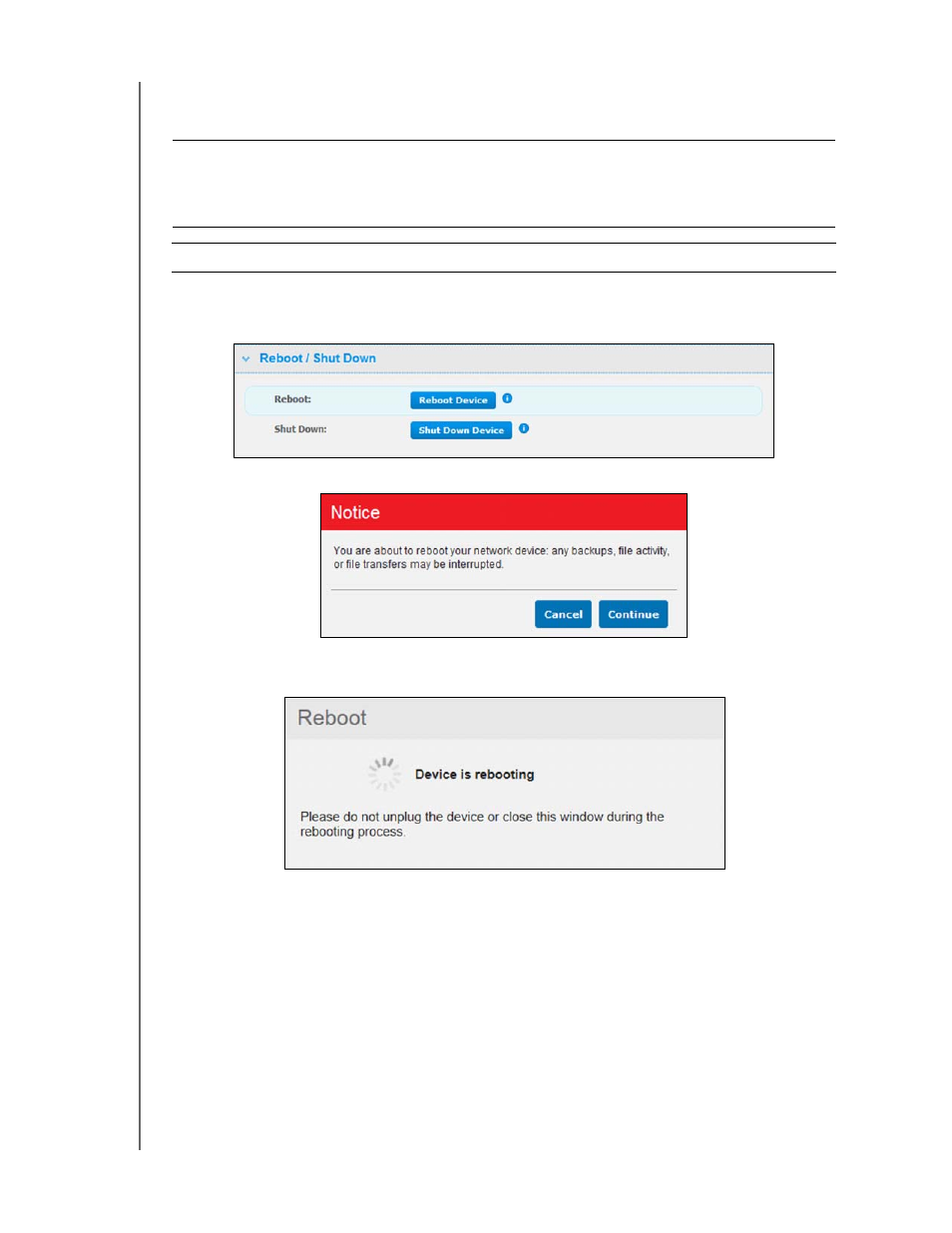 Reboot / Shut Down

Reboot: Reboot Device

Shut Down: Shut Down Device

Notice

You are about to reboot your network device: any backups, file activity, or file transfers may be interrupted.

Cancel Continue

Reboot

Device is rebooting

Please do not unplug the device or close this window during the rebooting process.